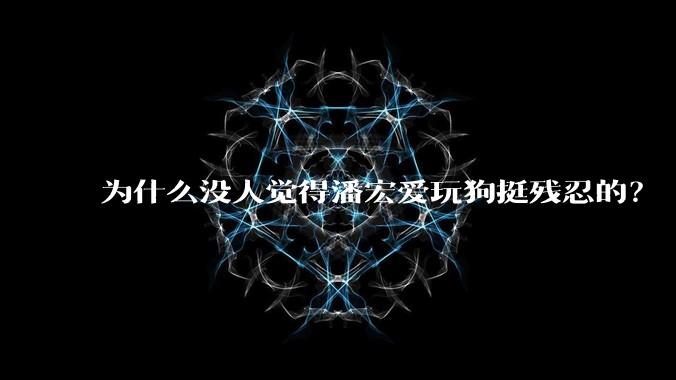 为什么没人觉得潘宏爱玩狗挺残忍的?